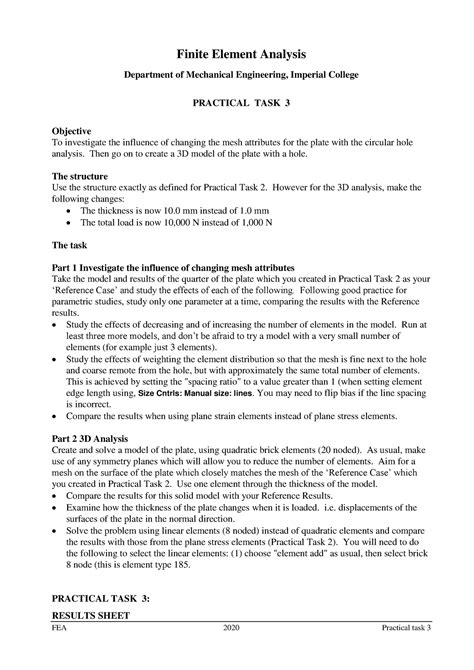 Finite Element Analysis

Department of Mechanical Engineering, Imperial College

PRACTICAL TASK 3

Objective
To investigate the influence of changing the mesh attributes for the plate with the circular hole analysis. Then go on to create a 3D model of the plate with a hole.

The structure
Use the structure exactly as defined for Practical Task 2. However for the 3D analysis, make the following changes:
• The thickness is now 10.0 mm instead of 1.0 mm
• The total load is now 10,000 N instead of 1,000 N

The task

Part 1 Investigate the influence of changing mesh attributes
Take the model and results of the quarter of the plate which you created in Practical Task 2 as your 'Reference Case' and study the effects of each of the following. Following good practice for parametric studies, study only one parameter at a time, comparing the results with the Reference results.
• Study the effects of decreasing and of increasing the number of elements in the model. Run at least three more models, and don't be afraid to try a model with a very small number of elements (for example just 3 elements).
• Study the effects of weighting the element distribution so that the mesh is fine next to the hole and coarse remote from the hole, but with approximately the same total number of elements. This is achieved by setting the "spacing ratio" to a value greater than 1 (when setting element edge length using, Size Cntrls: Manual size: lines. You may need to flip bias if the line spacing is incorrect.
• Compare the results when using plane strain elements instead of plane stress elements.

Part 2 3D Analysis
Create and solve a model of the plate, using quadratic brick elements (20 noded). As usual, make use of any symmetry planes which will allow you to reduce the number of elements. Aim for a mesh on the surface of the plate which closely matches the mesh of the 'Reference Case' which you created in Practical Task 2. Use one element through the thickness of the model.
• Compare the results for this solid model with your Reference Results.
• Examine how the thickness of the plate changes when it is loaded. i.e. displacements of the surfaces of the plate in the normal direction.
• Solve the problem using linear elements (8 noded) instead of quadratic elements and compare the results with those from the plane stress elements (Practical Task 2). You will need to do the following to select the linear elements: (1) choose "element add" as usual, then select brick 8 node (this is element type 185.

PRACTICAL TASK 3:
RESULTS SHEET

FEA 2020 Practical task 3